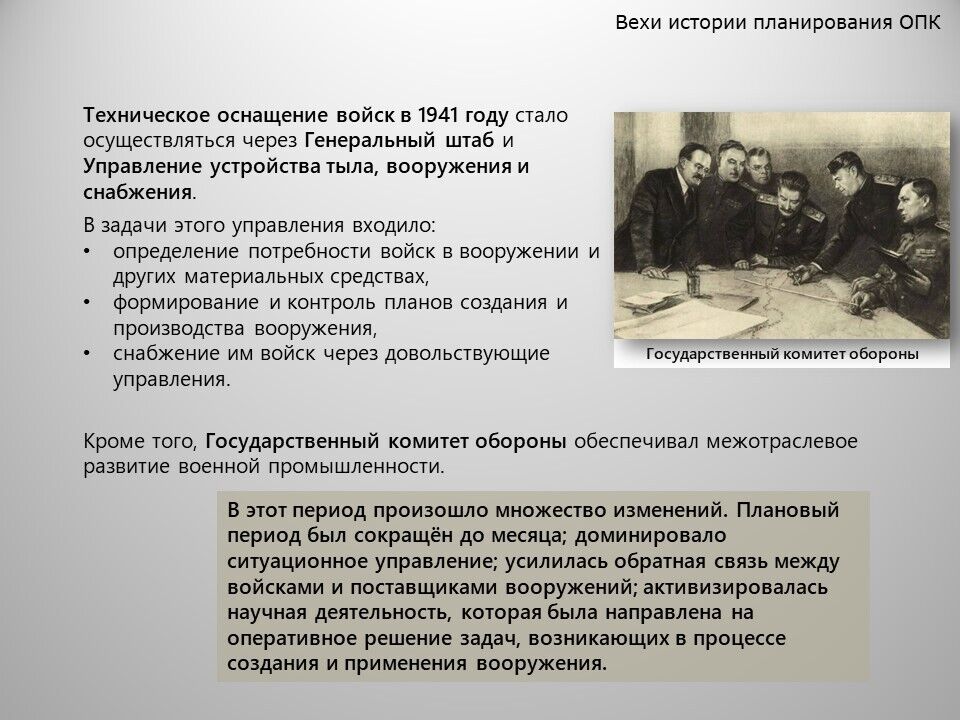 Вехи истории планирования ОПК

Техническое оснащение войск в 1941 году стало осуществляться через Генеральный штаб и Управление устройства тыла, вооружения и снабжения.

В задачи этого управления входило:
• определение потребности войск в вооружении и других материальных средствах,
• формирование и контроль планов создания и производства вооружения,
• снабжение им войск через довольствующие управления.

Государственный комитет обороны

Кроме того, Государственный комитет обороны обеспечивал межотраслевое развитие военной промышленности.

В этот период произошло множество изменений. Плановый период был сокращён до месяца; доминировало ситуационное управление; усилилась обратная связь между войсками и поставщиками вооружений; активизировалась научная деятельность, которая была направлена на оперативное решение задач, возникающих в процессе создания и применения вооружения.